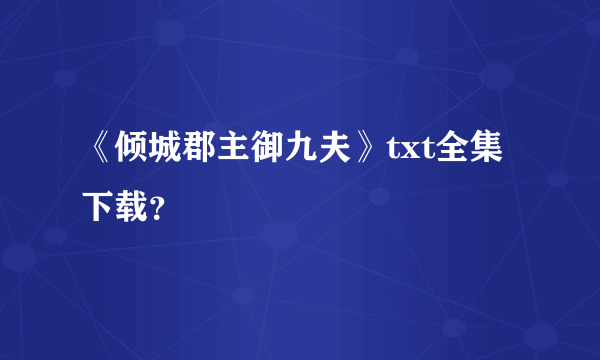 《倾城郡主御九夫》txt全集下载？